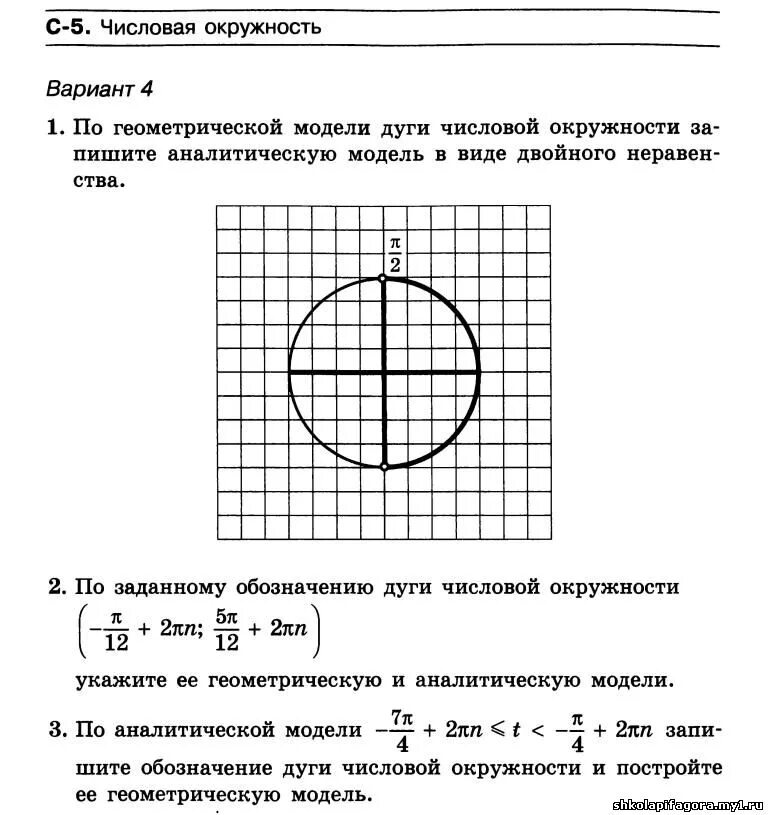 С-5. Числовая окружность

Вариант 4

1. По геометрической модели дуги числовой окружности запишите аналитическую модель в виде двойного неравенства.

$\frac{\pi}{2}$

2. По заданному обозначению дуги числовой окружности $\left(-\frac{\pi}{12} + 2\pi n; \frac{5\pi}{12} + 2\pi n\right)$ укажите ее геометрическую и аналитическую модели.

3. По аналитической модели $-\frac{7\pi}{4} + 2\pi n \leqslant t < -\frac{\pi}{4} + 2\pi n$ запишите обозначение дуги числовой окружности и постройте ее геометрическую модель.

shkolapifagora.my1.ru